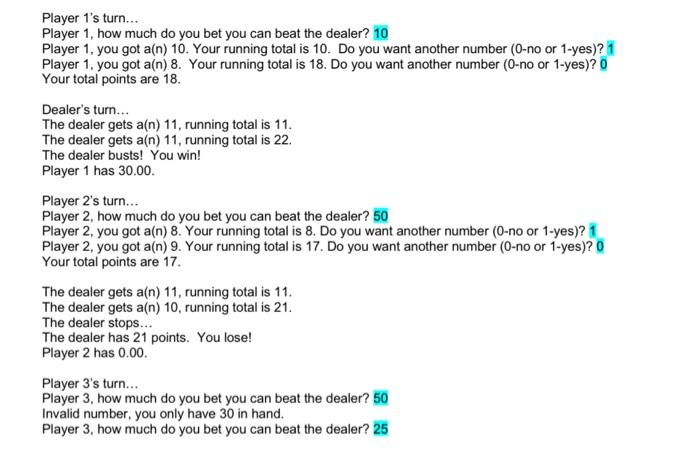 Player 1's turn...
Player 1, how much do you bet you can beat the dealer? 10
Player 1, you got a(n) 10. Your running total is 10. Do you want another number (0-no or 1-yes)? 1
Player 1, you got a(n) 8. Your running total is 18. Do you want another number (0-no or 1-yes)? 0
Your total points are 18.

Dealer's turn...
The dealer gets a(n) 11, running total is 11.
The dealer gets a(n) 11, running total is 22.
The dealer busts! You win!
Player 1 has 30.00.

Player 2's turn...
Player 2, how much do you bet you can beat the dealer? 50
Player 2, you got a(n) 8. Your running total is 8. Do you want another number (0-no or 1-yes)? 1
Player 2, you got a(n) 9. Your running total is 17. Do you want another number (0-no or 1-yes)? 0
Your total points are 17.

The dealer gets a(n) 11, running total is 11.
The dealer gets a(n) 10, running total is 21.
The dealer stops...
The dealer has 21 points. You lose!
Player 2 has 0.00.

Player 3's turn...
Player 3, how much do you bet you can beat the dealer? 50
Invalid number, you only have 30 in hand.
Player 3, how much do you bet you can beat the dealer? 25